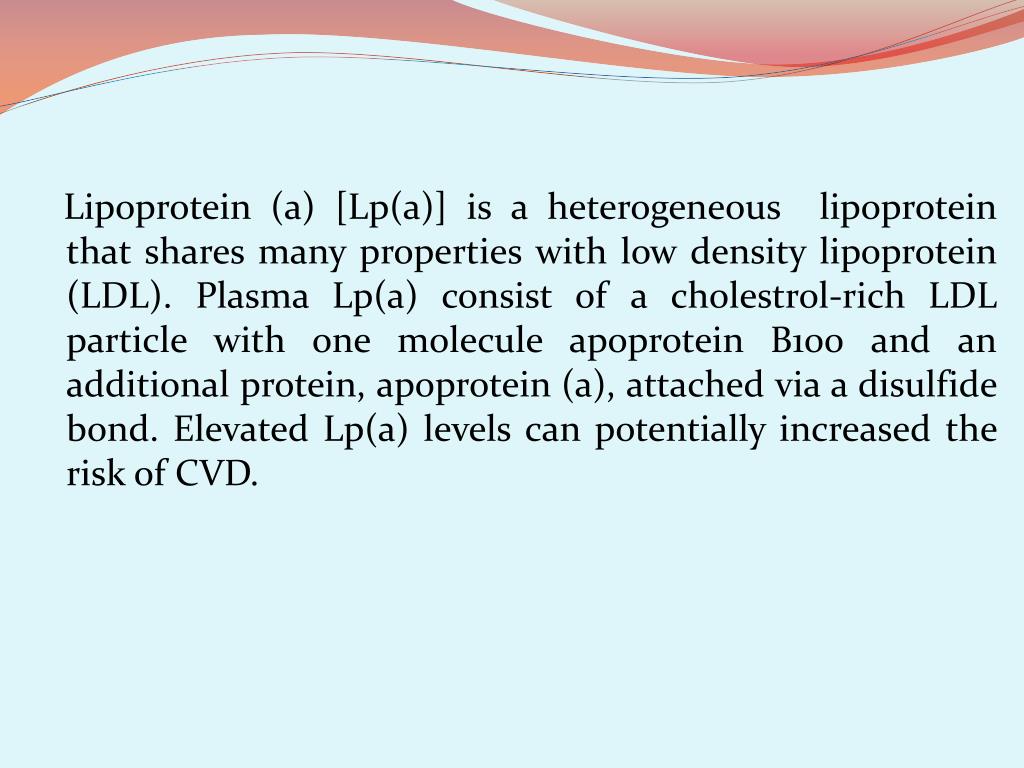 Lipoprotein (a) [Lp(a)] is a heterogeneous lipoprotein that shares many properties with low density lipoprotein (LDL). Plasma Lp(a) consist of a cholestrol-rich LDL particle with one molecule apoprotein B100 and an additional protein, apoprotein (a), attached via a disulfide bond. Elevated Lp(a) levels can potentially increased the risk of CVD.